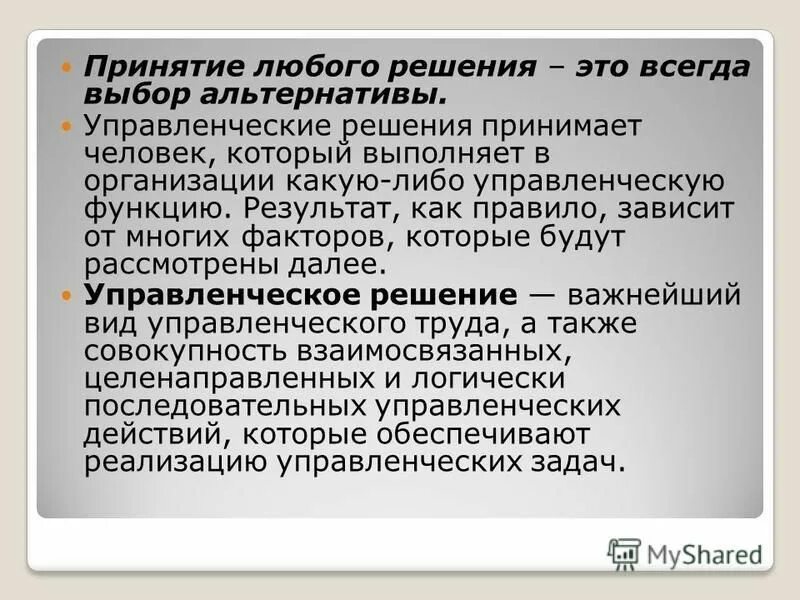 Принятие любого решения – это всегда выбор альтернативы.

Управленческие решения принимает человек, который выполняет в организации какую-либо управленческую функцию. Результат, как правило, зависит от многих факторов, которые будут рассмотрены далее.

Управленческое решение — важнейший вид управленческого труда, а также совокупность взаимосвязанных, целенаправленных и логически последовательных управленческих действий, которые обеспечивают реализацию управленческих задач.

MyShared